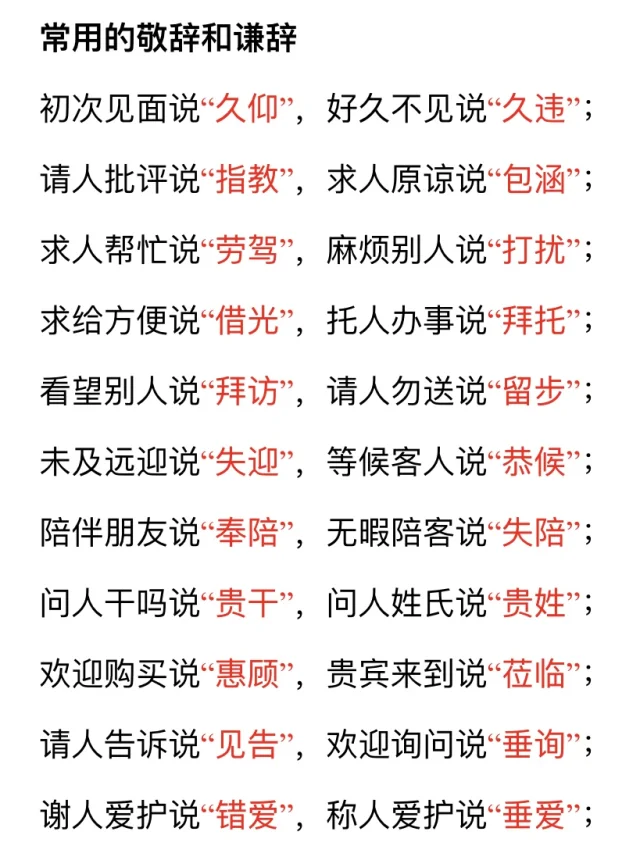 常用的敬辞和谦辞

初次见面说“久仰”，好久不见说“久违”；

请人批评说“指教”，求人原谅说“包涵”；

求人帮忙说“劳驾”，麻烦别人说“打扰”；

求给方便说“借光”，托人办事说“拜托”；

看望别人说“拜访”，请人勿送说“留步”；

未及远迎说“失迎”，等候客人说“恭候”；

陪伴朋友说“奉陪”，无暇陪客说“失陪”；

问人干吗说“贵干”，问人姓氏说“贵姓”；

欢迎购买说“惠顾”，贵宾来到说“莅临”；

请人告诉说“见告”，欢迎询问说“垂询”；

谢人爱护说“错爱”，称人爱护说“垂爱”；